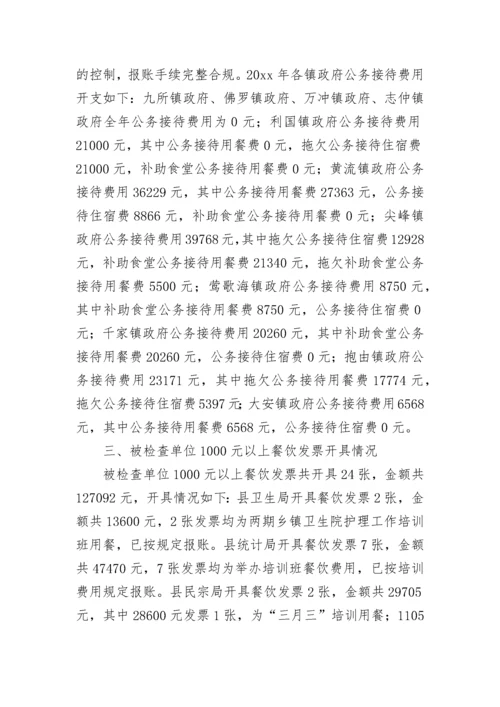 的控制，报账手续完整合规。20xx 年各镇政府公务接待费用开支如下：九所镇政府、佛罗镇政府、万冲镇政府、志仲镇政府全年公务接待费用为 0 元；利国镇政府公务接待费用 21000 元，其中公务接待用餐费 0 元，拖欠公务接待住宿费 21000 元，补助食堂公务接待用餐费 0 元；黄流镇政府公务接待费用 36229 元，其中公务接待用餐费 27363 元，公务接待住宿费 8866 元，补助食堂公务接待用餐费 0 元；尖峰镇政府公务接待费用 39768 元，其中拖欠公务接待住宿费 12928 元，补助食堂公务接待用餐费 21340 元，拖欠补助食堂公务接待用餐费 5500 元；莺歌海镇政府公务接待费用 8750 元，其中补助食堂公务接待用餐费 8750 元，公务接待住宿费 0 元；千家镇政府公务接待费用 20260 元，其中补助食堂公务接待用餐费 20260 元，公务接待住宿费 0 元；抱由镇政府公务接待费用 23171 元，其中拖欠公务接待用餐费 17774 元，拖欠公务接待住宿费 5397 元；大安镇政府公务接待费用 6568 元，其中公务接待用餐费 6568 元，公务接待住宿费 0 元。

三、被检查单位 1000 元以上餐饮发票开具情况

被检查单位 1000 元以上餐饮发票共开具 24 张，金额共 127092 元，开具情况如下：县卫生局开具餐饮发票 2 张，金额共 13600 元，2 张发票均为两期乡镇卫生院护理工作培训班用餐，已按规定报账。县统计局开具餐饮发票 7 张，金额共 47470 元，7 张发票均为举办培训班餐饮费用，已按培训费用规定报账。县民宗局开具餐饮发票 2 张，金额共 29705 元，其中 28600 元发票 1 张，为“三月三”培训用餐；1105